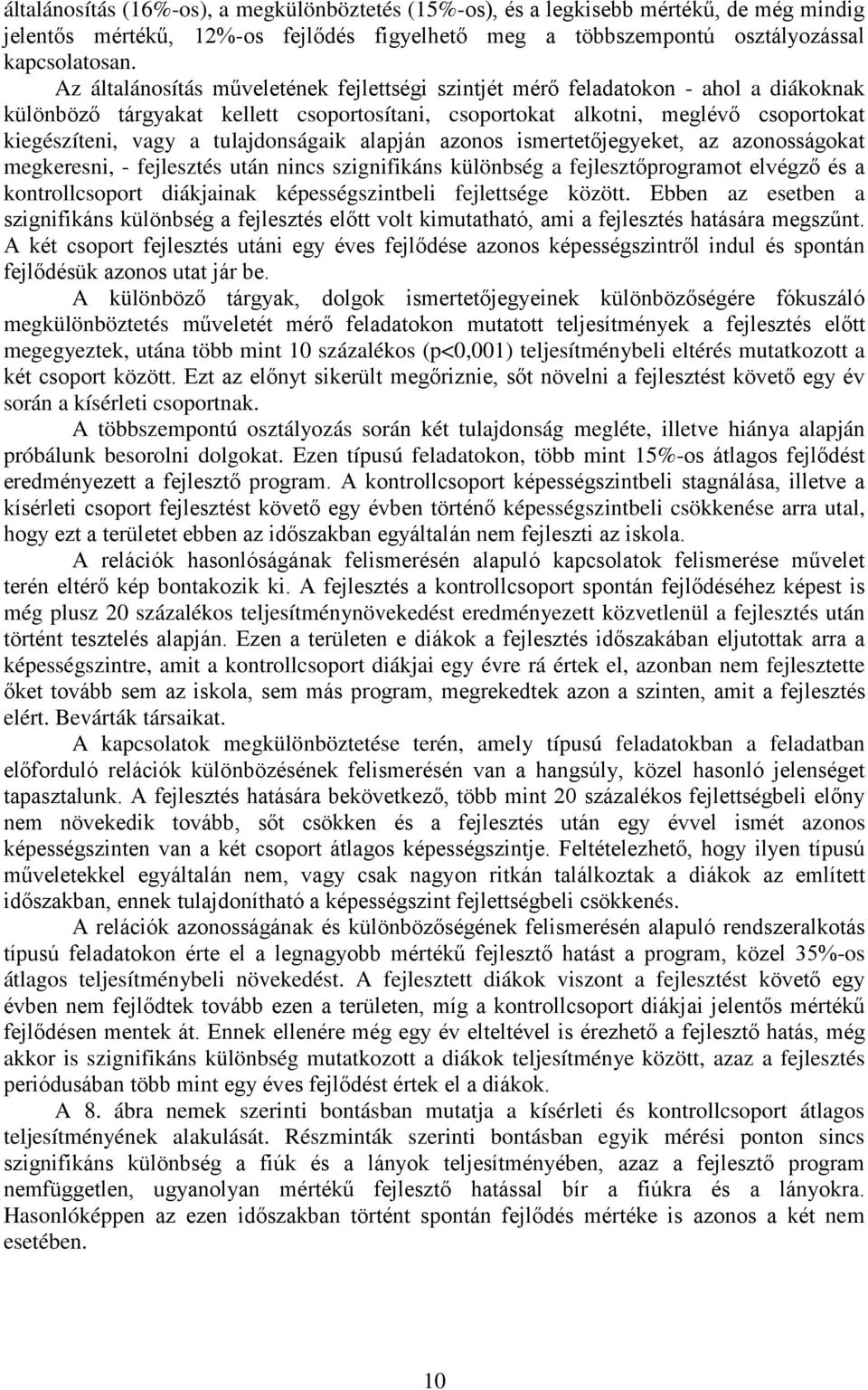 általánosítás (16%-os), a megkülönböztetés (15%-os), és a legkisebb mértékű, de még mindig jelentős mértékű, 12%-os fejlődés figyelhető meg a többszempontú osztályozással kapcsolatosan.

Az általánosítás műveletének fejlettségi szintjét mérő feladatokon - ahol a diákoknak különböző tárgyakat kellett csoportosítani, csoportokat alkotni, meglévő csoportokat kiegészíteni, vagy a tulajdonságaik alapján azonos ismertetőjegyeket, az azonosságokat megkeresni, - fejlesztés után nincs szignifikáns különbség a fejlesztőprogramot elvégző és a kontrollcsoport diákjainak képességszintbeli fejlettsége között. Ebben az esetben a szignifikáns különbség a fejlesztés előtt volt kimutatható, ami a fejlesztés hatására megszűnt. A két csoport fejlesztés utáni egy éves fejlődése azonos képességszintről indul és spontán fejlődésük azonos utat jár be.

A különböző tárgyak, dolgok ismertetőjegyeinek különbözőségére fókuszáló megkülönböztetés műveletét mérő feladatokon mutatott teljesítmények a fejlesztés előtt megegyeztek, utána több mint 10 százalékos (p<0,001) teljesítménybeli eltérés mutatkozott a két csoport között. Ezt az előnyt sikerült megőriznie, sőt növelni a fejlesztést követő egy év során a kísérleti csoportnak.

A többszempontú osztályozás során két tulajdonság megléte, illetve hiánya alapján próbálunk besorolni dolgokat. Ezen típusú feladatokon, több mint 15%-os átlagos fejlődést eredményezett a fejlesztő program. A kontrollcsoport képességszintbeli stagnálása, illetve a kísérleti csoport fejlesztést követő egy évben történő képességszintbeli csökkenése arra utal, hogy ezt a területet ebben az időszakban egyáltalán nem fejleszti az iskola.

A relációk hasonlóságának felismerésén alapuló kapcsolatok felismerése művelet terén eltérő kép bontakozik ki. A fejlesztés a kontrollcsoport spontán fejlődéséhez képest is még plusz 20 százalékos teljesítménynövekedést eredményezett közvetlenül a fejlesztés után történt tesztelés alapján. Ezen a területen e diákok a fejlesztés időszakában eljutottak arra a képességszintre, amit a kontrollcsoport diákjai egy évre rá értek el, azonban nem fejlesztette őket tovább sem az iskola, sem más program, megrekedtek azon a szinten, amit a fejlesztés elért. Bevárták társaikat.

A kapcsolatok megkülönböztetése terén, amely típusú feladatokban a feladatban előforduló relációk különbözésének felismerésén van a hangsúly, közel hasonló jelenséget tapasztalunk. A fejlesztés hatására bekövetkező, több mint 20 százalékos fejlettségbeli előny nem növekedik tovább, sőt csökken és a fejlesztés után egy évvel ismét azonos képességszinten van a két csoport átlagos képességszintje. Feltételezhető, hogy ilyen típusú műveletekkel egyáltalán nem, vagy csak nagyon ritkán találkoztak a diákok az említett időszakban, ennek tulajdonítható a képességszint fejlettségbeli csökkenés.

A relációk azonosságának és különbözőségének felismerésén alapuló rendszeralkotás típusú feladatokon érte el a legnagyobb mértékű fejlesztő hatást a program, közel 35%-os átlagos teljesítménybeli növekedést. A fejlesztett diákok viszont a fejlesztést követő egy évben nem fejlődtek tovább ezen a területen, míg a kontrollcsoport diákjai jelentős mértékű fejlődésen mentek át. Ennek ellenére még egy év elteltével is érezhető a fejlesztő hatás, még akkor is szignifikáns különbség mutatkozott a diákok teljesítménye között, azaz a fejlesztés periódusában több mint egy éves fejlődést értek el a diákok.

A 8. ábra nemek szerinti bontásban mutatja a kísérleti és kontrollcsoport átlagos teljesítményének alakulását. Részminták szerinti bontásban egyik mérési ponton sincs szignifikáns különbség a fiúk és a lányok teljesítményében, azaz a fejlesztő program nemfüggetlen, ugyanolyan mértékű fejlesztő hatással bír a fiúkra és a lányokra. Hasonlóképpen az ezen időszakban történt spontán fejlődés mértéke is azonos a két nem esetében.

10